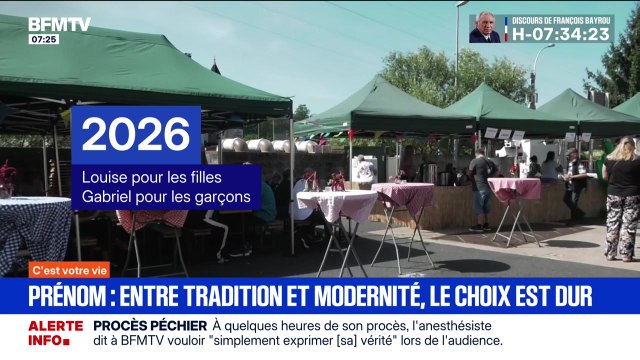 BFMTV
07:25

DISCOURS DE FRANÇOIS BAYROU
H-07:34:23

2026
Louise pour les filles
Gabriel pour les garçons

C'est votre vie
PRÉNOM : ENTRE TRADITION ET MODERNITÉ, LE CHOIX EST DUR

ALERTE INFO
PROCÈS PÉCHIER À quelques heures de son procès, l'anesthésiste dit à BFMTV vouloir "simplement exprimer [sa] vérité" lors de l'audience.